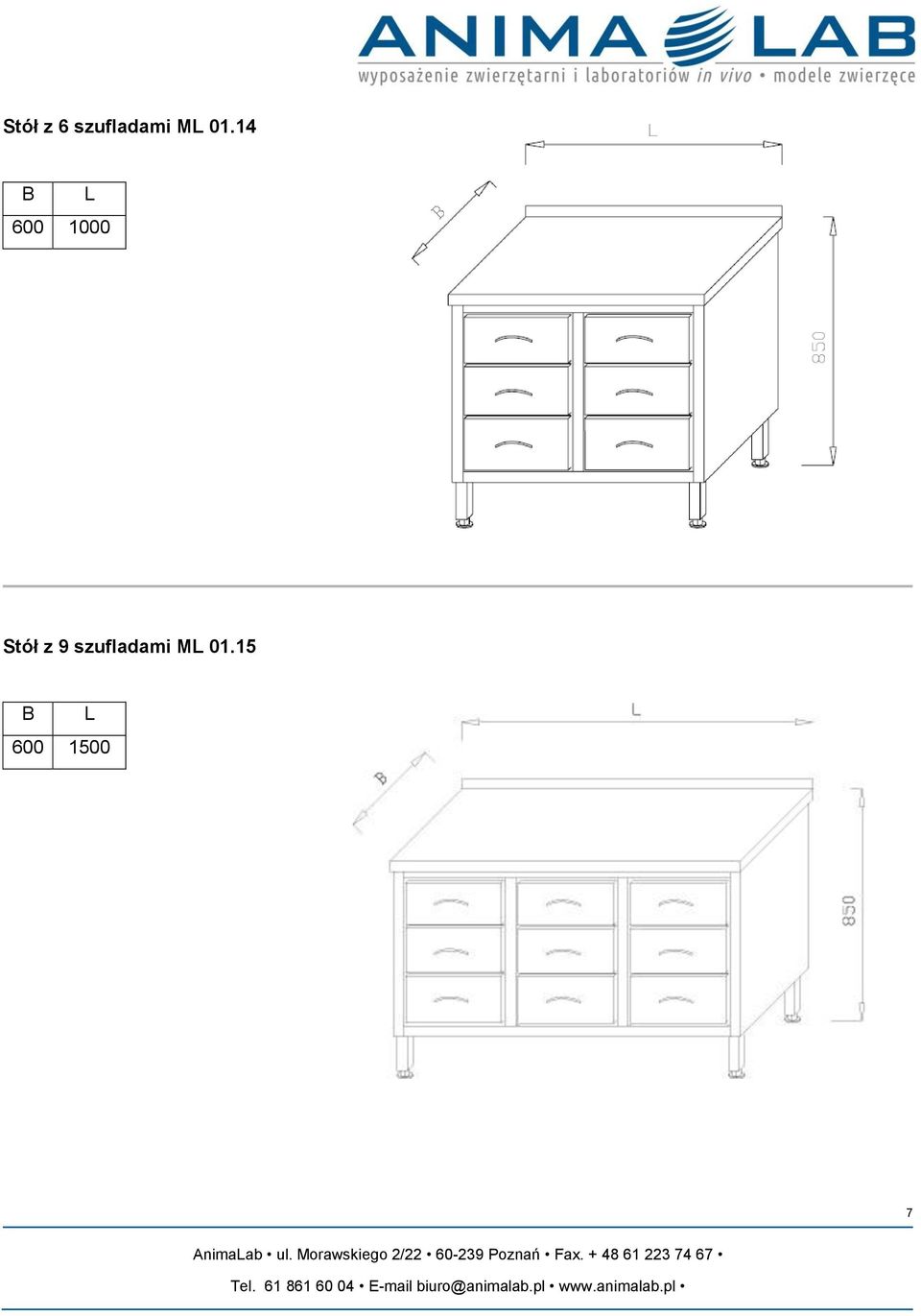 ANIMA LAB
wyposażenie zwierzętarni i laboratoriów in vivo • modele zwierzęce

Stół z 6 szufladami ML 01.14

| B | L |
|---|---|
| 600 | 1000 |

L
B
850

Stół z 9 szufladami ML 01.15

| B | L |
|---|---|
| 600 | 1500 |

L
B
850

7

AnimaLab • ul. Morawskiego 2/22 • 60-239 Poznań • Fax. + 48 61 223 74 67 •

Tel. 61 861 60 04 • E-mail biuro@animalab.pl • www.animalab.pl •